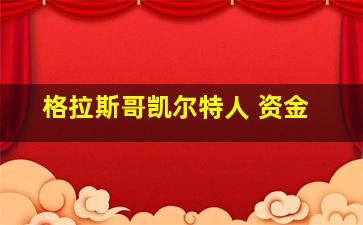 格拉斯哥凯尔特人 资金